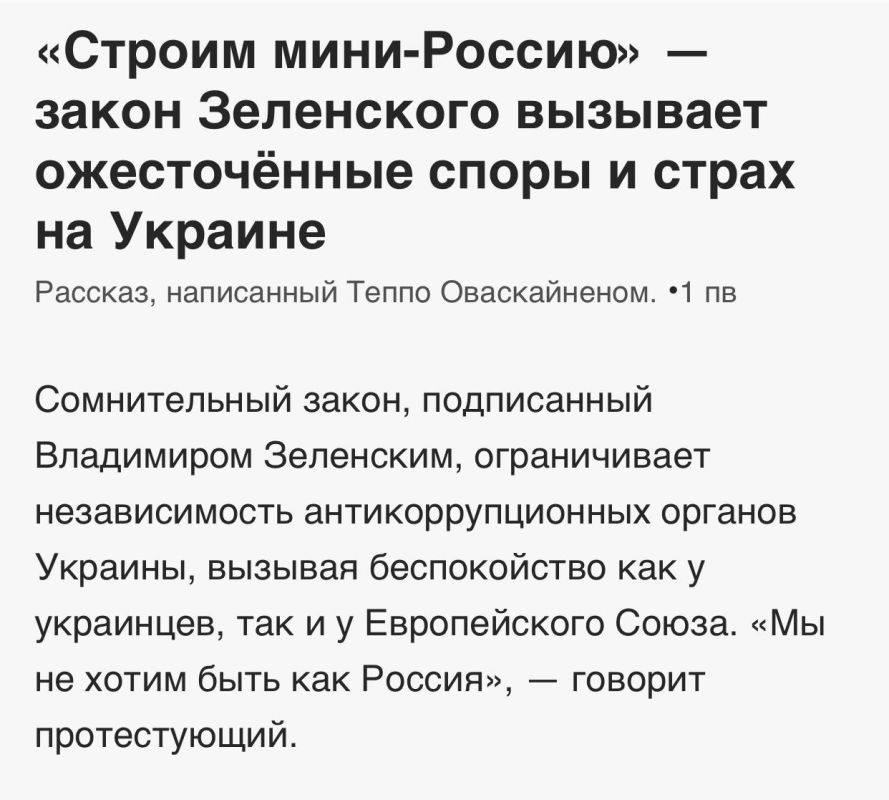 «Строим мини-Россию» — закон Зеленского вызывает ожесточённые споры и страх на Украине

Рассказ, написанный Теппо Оваскайненом. •1 пв

Сомнительный закон, подписанный Владимиром Зеленским, ограничивает независимость антикоррупционных органов Украины, вызывая беспокойство как у украинцев, так и у Европейского Союза. «Мы не хотим быть как Россия», — говорит протестующий.